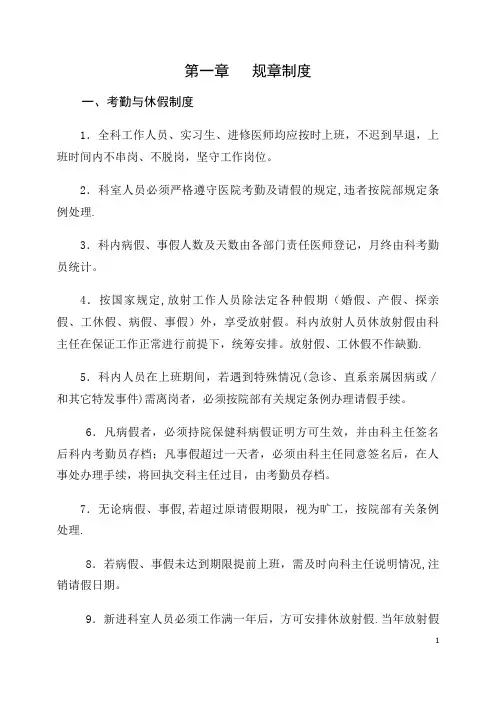 第一章　规章制度

一、考勤与休假制度

1．全科工作人员、实习生、进修医师均应按时上班，不迟到早退，上班时间内不串岗、不脱岗，坚守工作岗位。

2．科室人员必须严格遵守医院考勤及请假的规定,违者按院部规定条例处理.

3．科内病假、事假人数及天数由各部门责任医师登记，月终由科考勤员统计。

4．按国家规定,放射工作人员除法定各种假期（婚假、产假、探亲假、工休假、病假、事假）外，享受放射假。科内放射人员休放射假由科主任在保证工作正常进行前提下，统筹安排。放射假、工休假不作缺勤.

5．科内人员在上班期间，若遇到特殊情况(急诊、直系亲属因病或／和其它特发事件)需离岗者，必须按院部有关规定条例办理请假手续。

6．凡病假者，必须持院保健科病假证明方可生效，并由科主任签名后科内考勤员存档；凡事假超过一天者，必须由科主任同意签名后，在人事处办理手续，将回执交科主任过目，由考勤员存档。

7．无论病假、事假,若超过原请假期限，视为旷工，按院部有关条例处理.

8．若病假、事假未达到期限提前上班，需及时向科主任说明情况,注销请假日期。

9．新进科室人员必须工作满一年后，方可安排休放射假.当年放射假

1